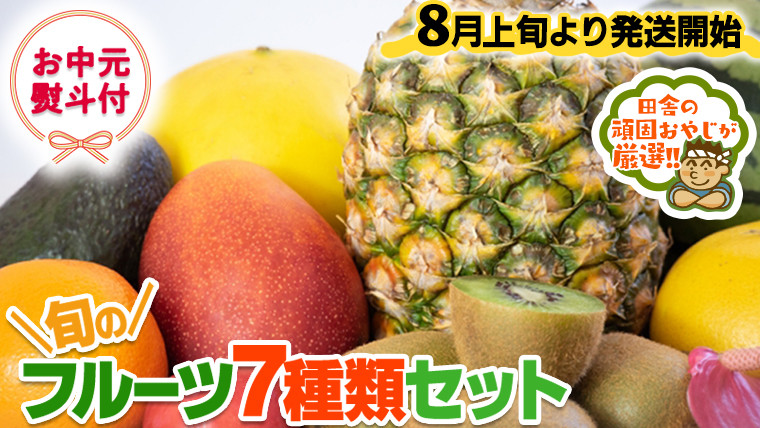 お中元
熨斗付

8月上旬より発送開始

田舎の
頑固おやじが
厳選!!

旬の

フルーツ7種類セット